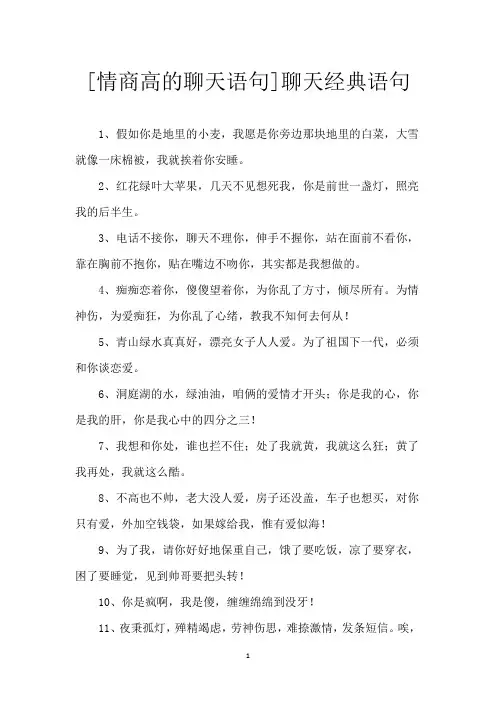 [情商高的聊天语句]聊天经典语句

1、假如你是地里的小麦，我愿是你旁边那块地里的白菜，大雪就像一床棉被，我就挨着你安睡。

2、红花绿叶大苹果，几天不见想死我，你是前世一盏灯，照亮我的后半生。

3、电话不接你，聊天不理你，伸手不握你，站在面前不看你，靠在胸前不抱你，贴在嘴边不吻你，其实都是我想做的。

4、痴痴恋着你，傻傻望着你，为你乱了方寸，倾尽所有。为情神伤，为爱痴狂，为你乱了心绪，教我不知何去何从！

5、青山绿水真真好，漂亮女子人人爱。为了祖国下一代，必须和你谈恋爱。

6、洞庭湖的水，绿油油，咱俩的爱情才开头；你是我的心，你是我的肝，你是我心中的四分之三！

7、我想和你处，谁也拦不住；处了我就黄，我就这么狂；黄了我再处，我就这么酷。

8、不高也不帅，老大没人爱，房子还没盖，车子也想买，对你只有爱，外加空钱袋，如果嫁给我，惟有爱似海！

9、为了我，请你好好地保重自己，饿了要吃饭，凉了要穿衣，困了要睡觉，见到帅哥要把头转！

10、你是疯啊，我是傻，缠缠绵绵到没牙！

11、夜秉孤灯，殚精竭虑，劳神伤思，难捺激情，发条短信。唉，

1